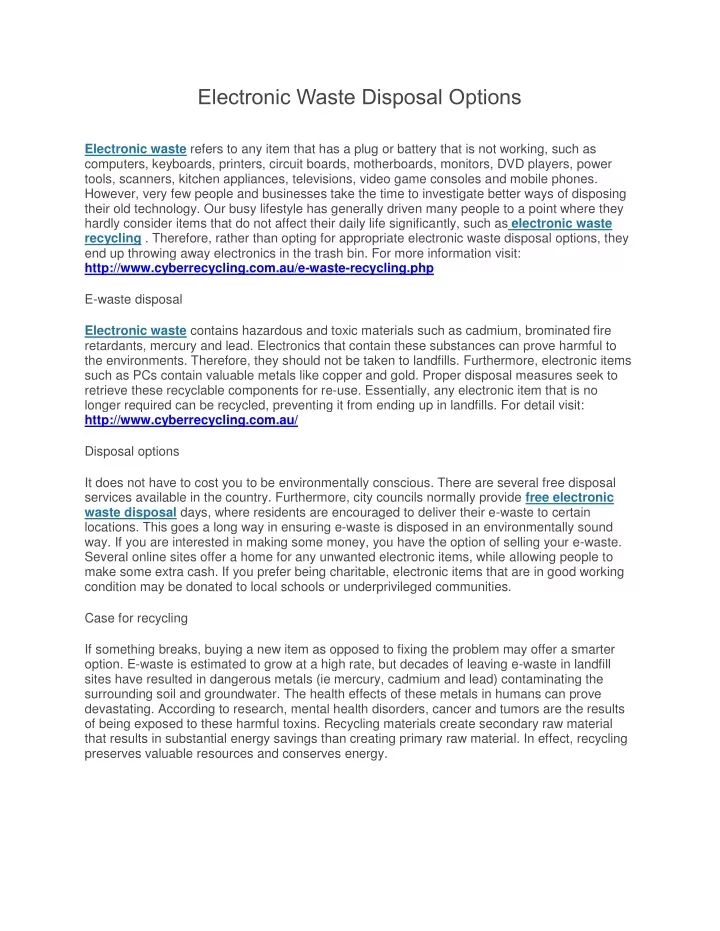 Electronic Waste Disposal Options

Electronic waste refers to any item that has a plug or battery that is not working, such as computers, keyboards, printers, circuit boards, motherboards, monitors, DVD players, power tools, scanners, kitchen appliances, televisions, video game consoles and mobile phones. However, very few people and businesses take the time to investigate better ways of disposing their old technology. Our busy lifestyle has generally driven many people to a point where they hardly consider items that do not affect their daily life significantly, such as electronic waste recycling . Therefore, rather than opting for appropriate electronic waste disposal options, they end up throwing away electronics in the trash bin. For more information visit: http://www.cyberrecycling.com.au/e-waste-recycling.php

E-waste disposal

Electronic waste contains hazardous and toxic materials such as cadmium, brominated fire retardants, mercury and lead. Electronics that contain these substances can prove harmful to the environments. Therefore, they should not be taken to landfills. Furthermore, electronic items such as PCs contain valuable metals like copper and gold. Proper disposal measures seek to retrieve these recyclable components for re-use. Essentially, any electronic item that is no longer required can be recycled, preventing it from ending up in landfills. For detail visit: http://www.cyberrecycling.com.au/

Disposal options

It does not have to cost you to be environmentally conscious. There are several free disposal services available in the country. Furthermore, city councils normally provide free electronic waste disposal days, where residents are encouraged to deliver their e-waste to certain locations. This goes a long way in ensuring e-waste is disposed in an environmentally sound way. If you are interested in making some money, you have the option of selling your e-waste. Several online sites offer a home for any unwanted electronic items, while allowing people to make some extra cash. If you prefer being charitable, electronic items that are in good working condition may be donated to local schools or underprivileged communities.

Case for recycling

If something breaks, buying a new item as opposed to fixing the problem may offer a smarter option. E-waste is estimated to grow at a high rate, but decades of leaving e-waste in landfill sites have resulted in dangerous metals (ie mercury, cadmium and lead) contaminating the surrounding soil and groundwater. The health effects of these metals in humans can prove devastating. According to research, mental health disorders, cancer and tumors are the results of being exposed to these harmful toxins. Recycling materials create secondary raw material that results in substantial energy savings than creating primary raw material. In effect, recycling preserves valuable resources and conserves energy.